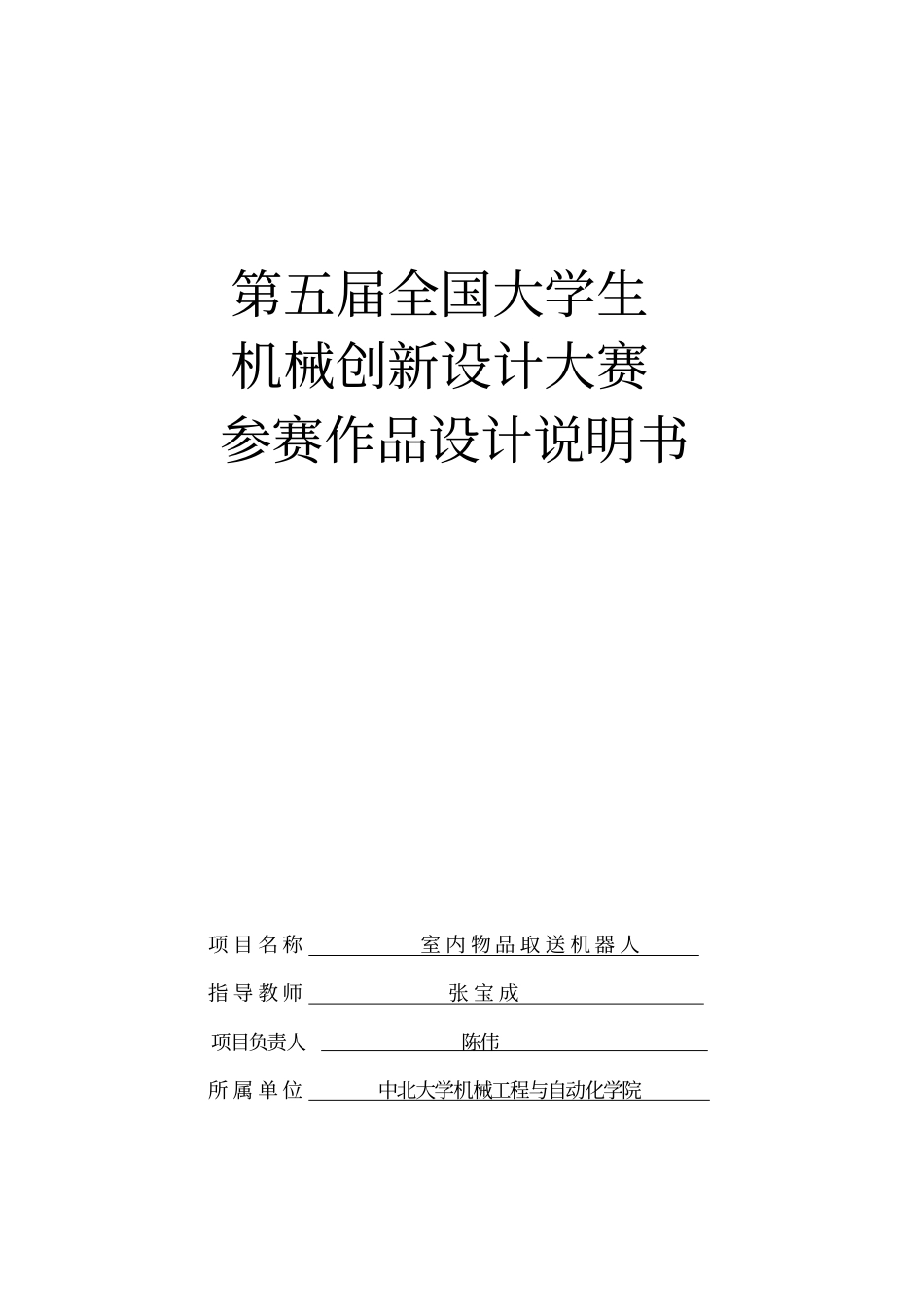 第五届全国大学生
机械创新设计大赛
参赛作品设计说明书

项目名称 室内物品取送机器人

指导教师 张宝成

项目负责人 陈伟

所属单位 中北大学机械工程与自动化学院